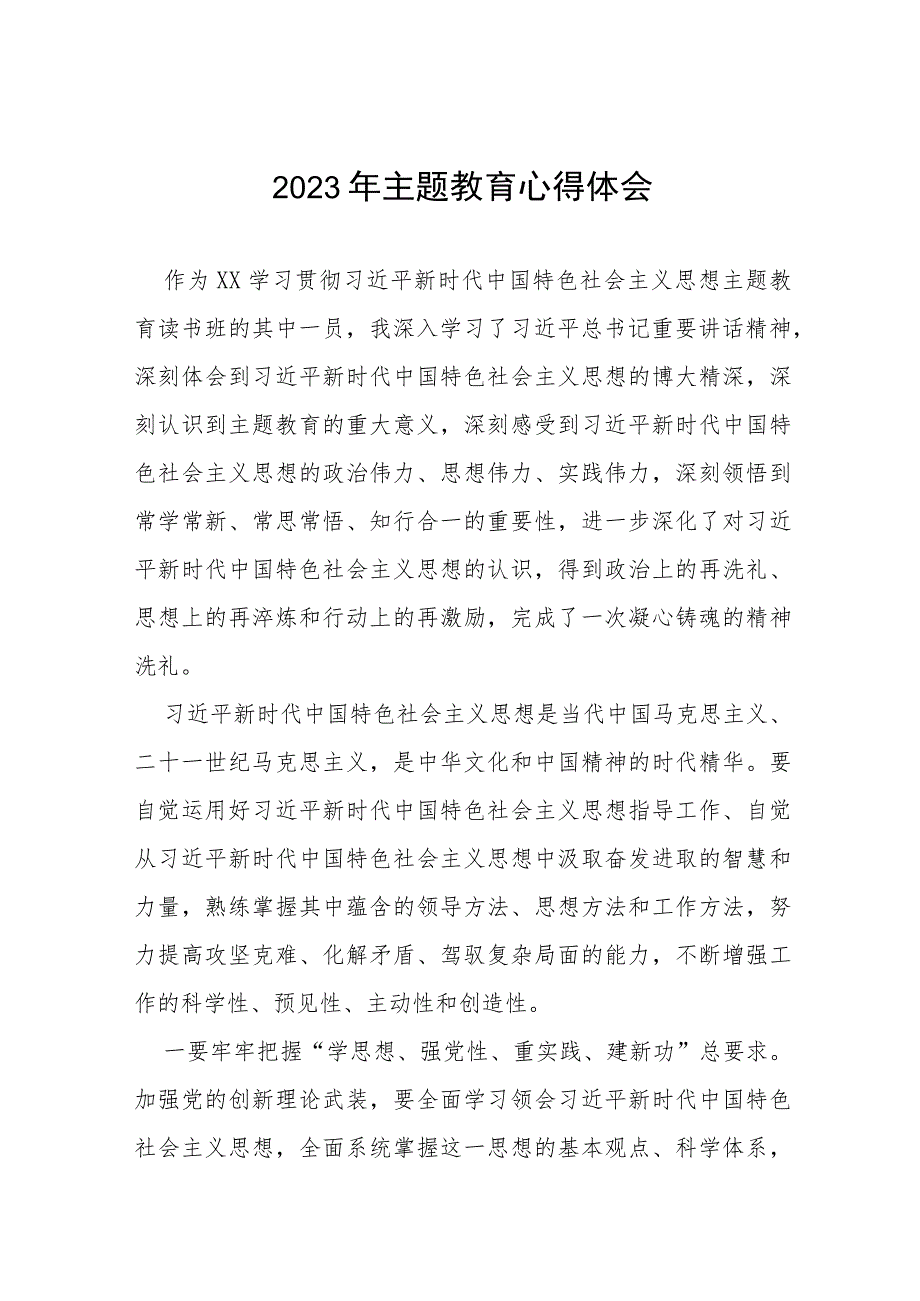 2023年主题教育心得体会

作为XX学习贯彻习近平新时代中国特色社会主义思想主题教育读书班的其中一员，我深入学习了习近平总书记重要讲话精神，深刻体会到习近平新时代中国特色社会主义思想的博大精深，深刻认识到主题教育的重大意义，深刻感受到习近平新时代中国特色社会主义思想的政治伟力、思想伟力、实践伟力，深刻领悟到常学常新、常思常悟、知行合一的重要性，进一步深化了对习近平新时代中国特色社会主义思想的认识，得到政治上的再洗礼、思想上的再淬炼和行动上的再激励，完成了一次凝心铸魂的精神洗礼。

习近平新时代中国特色社会主义思想是当代中国马克思主义、二十一世纪马克思主义，是中华文化和中国精神的时代精华。要自觉运用好习近平新时代中国特色社会主义思想指导工作、自觉从习近平新时代中国特色社会主义思想中汲取奋发进取的智慧和力量，熟练掌握其中蕴含的领导方法、思想方法和工作方法，努力提高攻坚克难、化解矛盾、驾驭复杂局面的能力，不断增强工作的科学性、预见性、主动性和创造性。

一要牢牢把握“学思想、强党性、重实践、建新功”总要求。加强党的创新理论武装，要全面学习领会习近平新时代中国特色社会主义思想，全面系统掌握这一思想的基本观点、科学体系，